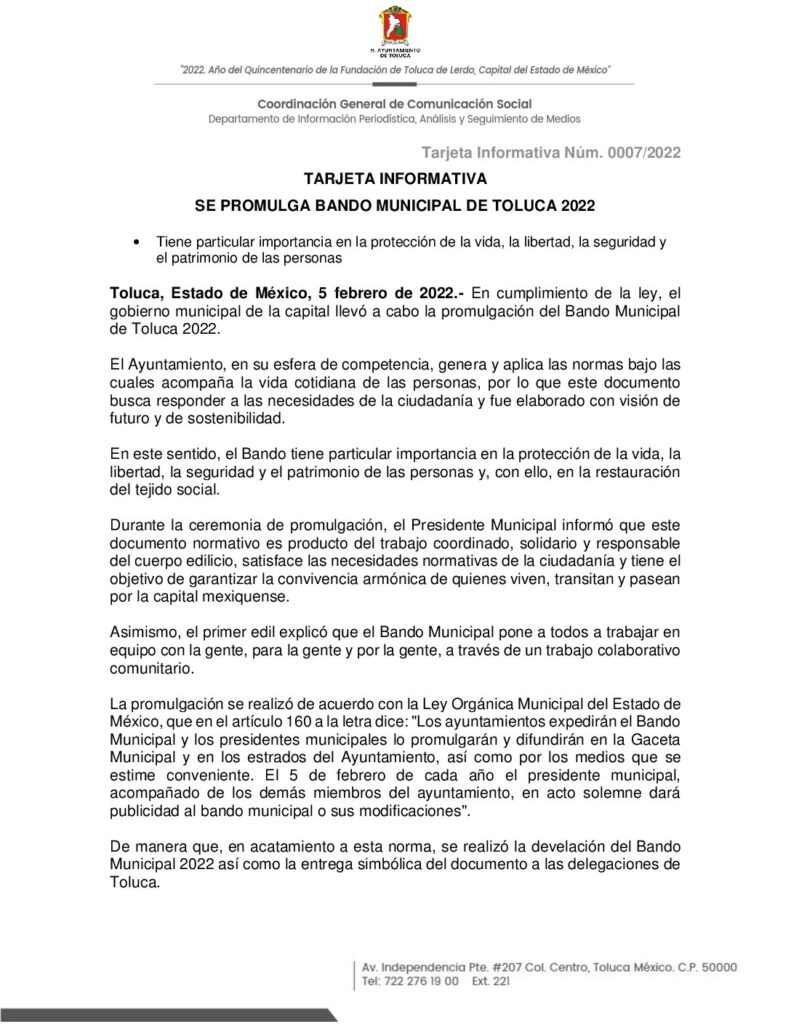 H. AYUNTAMIENTO DE TOLUCA

"2022. Año del Quincentenario de la Fundación de Toluca de Lerdo, Capital del Estado de México"

Coordinación General de Comunicación Social
Departamento de Información Periodística, Análisis y Seguimiento de Medios

Tarjeta Informativa Núm. 0007/2022

TARJETA INFORMATIVA

SE PROMULGA BANDO MUNICIPAL DE TOLUCA 2022

• Tiene particular importancia en la protección de la vida, la libertad, la seguridad y el patrimonio de las personas

Toluca, Estado de México, 5 febrero de 2022.- En cumplimiento de la ley, el gobierno municipal de la capital llevó a cabo la promulgación del Bando Municipal de Toluca 2022.

El Ayuntamiento, en su esfera de competencia, genera y aplica las normas bajo las cuales acompaña la vida cotidiana de las personas, por lo que este documento busca responder a las necesidades de la ciudadanía y fue elaborado con visión de futuro y de sostenibilidad.

En este sentido, el Bando tiene particular importancia en la protección de la vida, la libertad, la seguridad y el patrimonio de las personas y, con ello, en la restauración del tejido social.

Durante la ceremonia de promulgación, el Presidente Municipal informó que este documento normativo es producto del trabajo coordinado, solidario y responsable del cuerpo edilicio, satisface las necesidades normativas de la ciudadanía y tiene el objetivo de garantizar la convivencia armónica de quienes viven, transitan y pasean por la capital mexiquense.

Asimismo, el primer edil explicó que el Bando Municipal pone a todos a trabajar en equipo con la gente, para la gente y por la gente, a través de un trabajo colaborativo comunitario.

La promulgación se realizó de acuerdo con la Ley Orgánica Municipal del Estado de México, que en el artículo 160 a la letra dice: "Los ayuntamientos expedirán el Bando Municipal y los presidentes municipales lo promulgarán y difundirán en la Gaceta Municipal y en los estrados del Ayuntamiento, así como por los medios que se estime conveniente. El 5 de febrero de cada año el presidente municipal, acompañado de los demás miembros del ayuntamiento, en acto solemne dará publicidad al bando municipal o sus modificaciones".

De manera que, en acatamiento a esta norma, se realizó la develación del Bando Municipal 2022 así como la entrega simbólica del documento a las delegaciones de Toluca.

Av. Independencia Pte. #207 Col. Centro, Toluca México. C.P. 50000
Tel: 722 276 19 00 Ext. 221